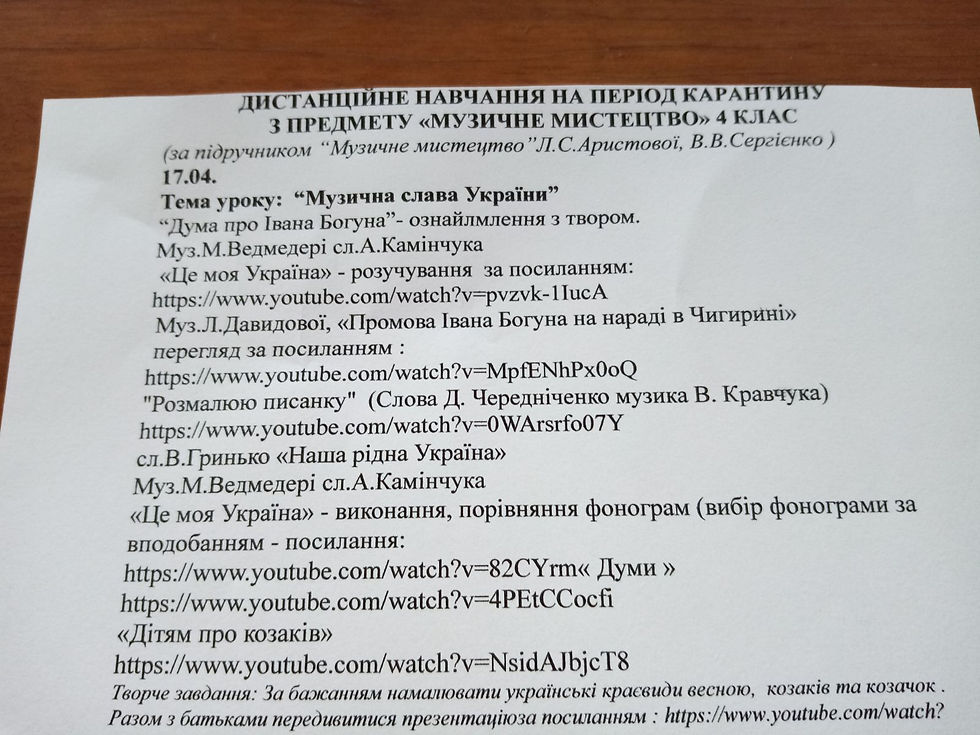 ДИСТАНЦІЙНЕ НАВЧАННЯ НА ПЕРІОД КАРАНТИНУ
З ПРЕДМЕТУ «МУЗИЧНЕ МИСТЕЦТВО» 4 КЛАС
(за підручником "Музичне мистецтво"Л.С.Аристової, В.В.Сергієнко )
17.04.
Тема уроку: "Музична слава України"
"Дума про Івана Богуна"- ознайлмлення з твором.
Муз.М.Ведмедері сл.А.Камінчука
«Це моя Україна» - розучування за посиланням:
https://www.youtube.com/watch?v=pvzvk-1IucA
Муз.Л.Давидової, «Промова Івана Богуна на нараді в Чигирині»
перегляд за посиланням :
https://www.youtube.com/watch?v=MpfENhPx0oQ
"Розмалюю писанку" (Слова Д. Чередніченко музика В. Кравчука)
https://www.youtube.com/watch?v=0WArsrfo07Y
сл.В.Гринько «Наша рідна Україна»
Муз.М.Ведмедері сл.А.Камінчука
«Це моя Україна» - виконання, порівняння фонограм (вибір фонограми за вподобанням - посилання:
https://www.youtube.com/watch?v=82CYrm« Думи »
https://www.youtube.com/watch?v=4PEtCCocfi
«Дітям про козаків»
https://www.youtube.com/watch?v=NsidAJbjcT8
Творче завдання: За бажанням намалювати українські краєвиди весною, козаків та козачок .
Разом з батьками передивитися презентаціюза посиланням : https://www.youtube.com/watch?